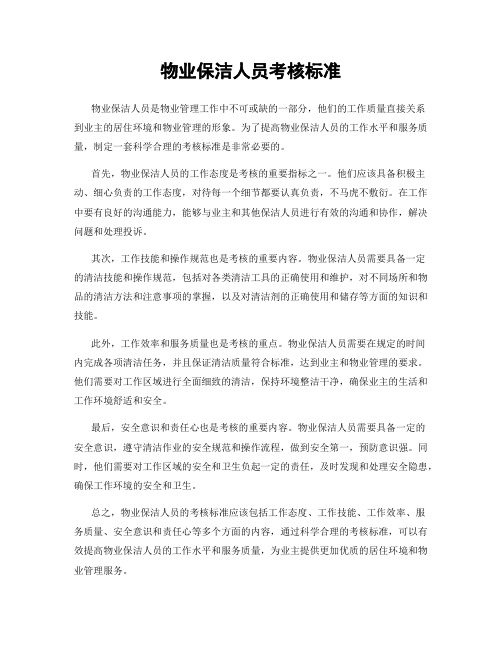 物业保洁人员考核标准

物业保洁人员是物业管理工作中不可或缺的一部分，他们的工作质量直接关系到业主的居住环境和物业管理的形象。为了提高物业保洁人员的工作水平和服务质量，制定一套科学合理的考核标准是非常必要的。

首先，物业保洁人员的工作态度是考核的重要指标之一。他们应该具备积极主动、细心负责的工作态度，对待每一个细节都要认真负责，不马虎不敷衍。在工作中要有良好的沟通能力，能够与业主和其他保洁人员进行有效的沟通和协作，解决问题和处理投诉。

其次，工作技能和操作规范也是考核的重要内容。物业保洁人员需要具备一定的清洁技能和操作规范，包括对各类清洁工具的正确使用和维护，对不同场所和物品的清洁方法和注意事项的掌握，以及对清洁剂的正确使用和储存等方面的知识和技能。

此外，工作效率和服务质量也是考核的重点。物业保洁人员需要在规定的时间内完成各项清洁任务，并且保证清洁质量符合标准，达到业主和物业管理的要求。他们需要对工作区域进行全面细致的清洁，保持环境整洁干净，确保业主的生活和工作环境舒适和安全。

最后，安全意识和责任心也是考核的重要内容。物业保洁人员需要具备一定的安全意识，遵守清洁作业的安全规范和操作流程，做到安全第一，预防意识强。同时，他们需要对工作区域的安全和卫生负起一定的责任，及时发现和处理安全隐患，确保工作环境的安全和卫生。

总之，物业保洁人员的考核标准应该包括工作态度、工作技能、工作效率、服务质量、安全意识和责任心等多个方面的内容，通过科学合理的考核标准，可以有效提高物业保洁人员的工作水平和服务质量，为业主提供更加优质的居住环境和物业管理服务。